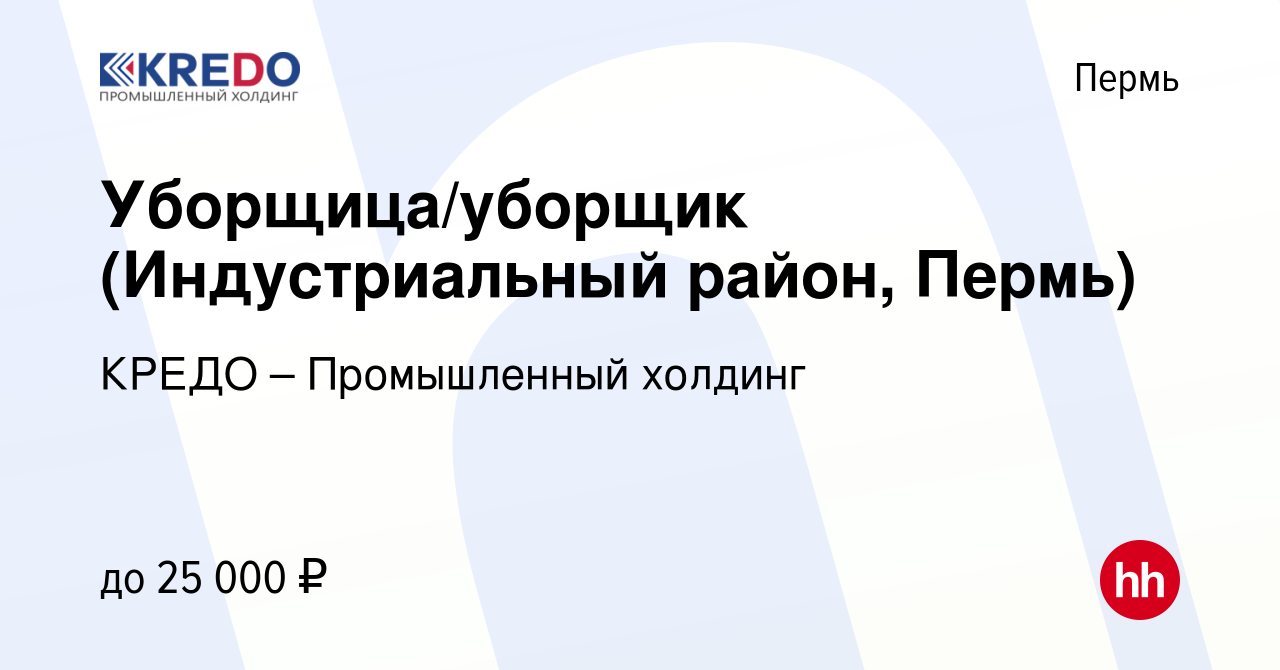 KREDO
ПРОМЫШЛЕННЫЙ ХОЛДИНГ

Пермь

Уборщица/уборщик (Индустриальный район, Пермь)

КРЕДО – Промышленный холдинг

до 25 000 ₽

hh